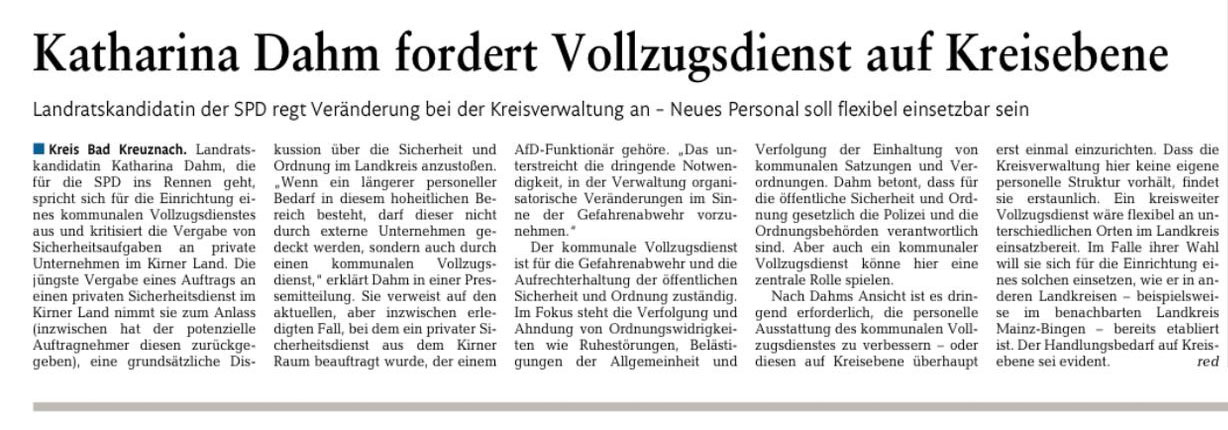 Katharina Dahm fordert Vollzugsdienst auf Kreisebene

Landratskandidatin der SPD regt Veränderung bei der Kreisverwaltung an – Neues Personal soll flexibel einsetzbar sein

Kreis Bad Kreuznach. Landratskandidatin Katharina Dahm, die für die SPD ins Rennen geht, spricht sich für die Einrichtung eines kommunalen Vollzugsdienstes aus und kritisiert die Vergabe von Sicherheitsaufgaben an private Unternehmen im Kirner Land. Die jüngste Vergabe eines Auftrags an einen privaten Sicherheitsdienst im Kirner Land nimmt sie zum Anlass (inzwischen hat der potenzielle Auftragnehmer diesen zurückgegeben), eine grundsätzliche Diskussion über die Sicherheit und Ordnung im Landkreis anzustoßen. „Wenn ein längerer personeller Bedarf in diesem hoheitlichen Bereich besteht, darf dieser nicht durch externe Unternehmen gedeckt werden, sondern auch durch einen kommunalen Vollzugsdienst," erklärt Dahm in einer Pressemitteilung. Sie verweist auf den aktuellen, aber inzwischen erledigten Fall, bei dem ein privater Sicherheitsdienst aus dem Kirner Raum beauftragt wurde, der einem AfD-Funktionär gehöre. „Das unterstreicht die dringende Notwendigkeit, in der Verwaltung organisatorische Veränderungen im Sinne der Gefahrenabwehr vorzunehmen."

Der kommunale Vollzugsdienst ist für die Gefahrenabwehr und die Aufrechterhaltung der öffentlichen Sicherheit und Ordnung zuständig. Im Fokus steht die Verfolgung und Ahndung von Ordnungswidrigkeiten wie Ruhestörungen, Belästigungen der Allgemeinheit und Verfolgung der Einhaltung von kommunalen Satzungen und Verordnungen. Dahm betont, dass für die öffentliche Sicherheit und Ordnung gesetzlich die Polizei und die Ordnungsbehörden verantwortlich sind. Aber auch ein kommunaler Vollzugsdienst könne hier eine zentrale Rolle spielen.

Nach Dahms Ansicht ist es dringend erforderlich, die personelle Ausstattung des kommunalen Vollzugsdienstes zu verbessern – oder diesen auf Kreisebene überhaupt erst einmal einzurichten. Dass die Kreisverwaltung hier keine eigene personelle Struktur vorhält, findet sie erstaunlich. Ein kreisweiter Vollzugsdienst wäre flexibel an unterschiedlichen Orten im Landkreis einsatzbereit. Im Falle ihrer Wahl will sie sich für die Einrichtung eines solchen einsetzen, wie er in anderen Landkreisen – beispielsweise im benachbarten Landkreis Mainz-Bingen – bereits etabliert ist. Der Handlungsbedarf auf Kreisebene sei evident. red